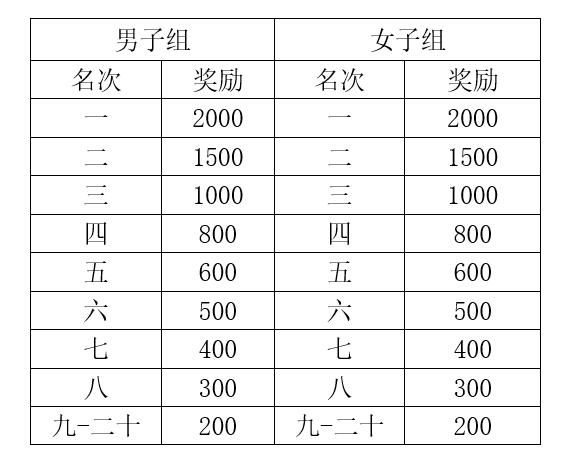 | 男子组 | | 女子组 | |
|---|---|---|---|
| 名次 | 奖励 | 名次 | 奖励 |
| 一 | 2000 | 一 | 2000 |
| 二 | 1500 | 二 | 1500 |
| 三 | 1000 | 三 | 1000 |
| 四 | 800 | 四 | 800 |
| 五 | 600 | 五 | 600 |
| 六 | 500 | 六 | 500 |
| 七 | 400 | 七 | 400 |
| 八 | 300 | 八 | 300 |
| 九-二十 | 200 | 九-二十 | 200 |